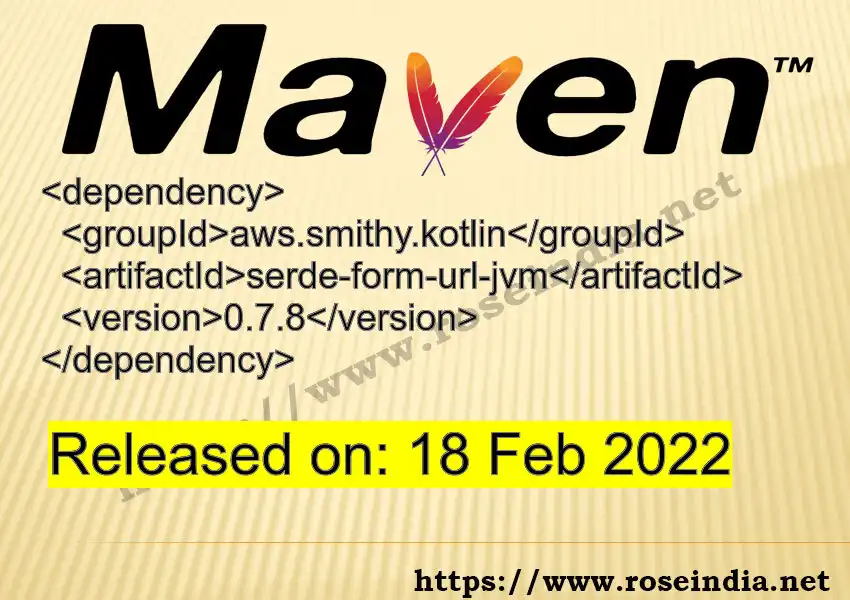 Maven™

<dependency>
<groupId>aws.smithy.kotlin</groupId>
<artifactId>serde-form-url-jvm</artifactId>
<version>0.7.8</version>
</dependency>

https://www.roseindia.net

Released on: 18 Feb 2022

https://www.roseindia.net